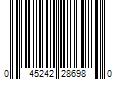 0 45242 28698 0